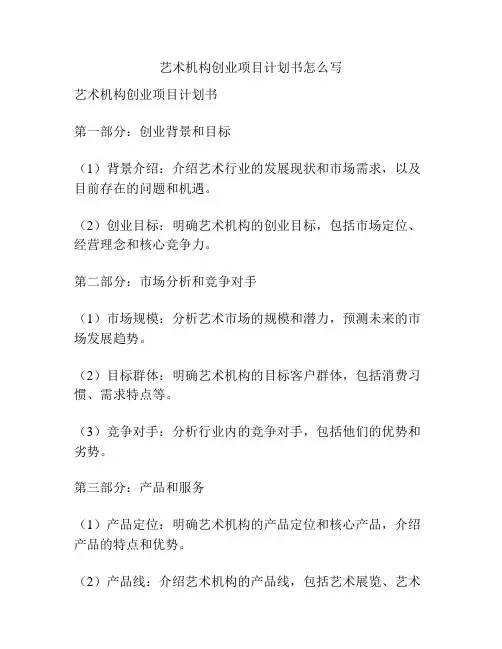 艺术机构创业项目计划书怎么写

艺术机构创业项目计划书

第一部分：创业背景和目标

（1）背景介绍：介绍艺术行业的发展现状和市场需求，以及目前存在的问题和机遇。

（2）创业目标：明确艺术机构的创业目标，包括市场定位、经营理念和核心竞争力。

第二部分：市场分析和竞争对手

（1）市场规模：分析艺术市场的规模和潜力，预测未来的市场发展趋势。

（2）目标群体：明确艺术机构的目标客户群体，包括消费习惯、需求特点等。

（3）竞争对手：分析行业内的竞争对手，包括他们的优势和劣势。

第三部分：产品和服务

（1）产品定位：明确艺术机构的产品定位和核心产品，介绍产品的特点和优势。

（2）产品线：介绍艺术机构的产品线，包括艺术展览、艺术